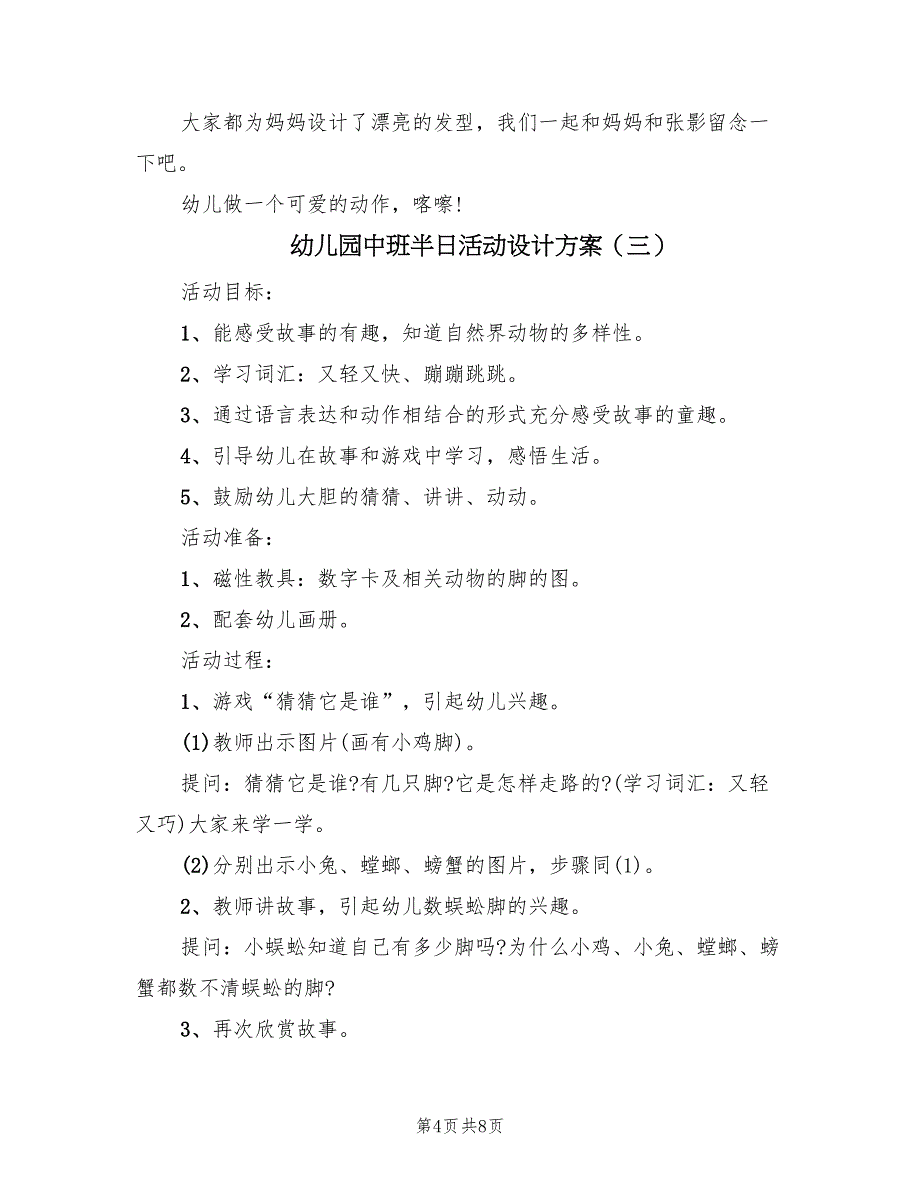 大家都为妈妈设计了漂亮的发型，我们一起和妈妈和张影留念一下吧。

幼儿做一个可爱的动作，喀嚓!

幼儿园中班半日活动设计方案（三）

活动目标：

1、能感受故事的有趣，知道自然界动物的多样性。

2、学习词汇：又轻又快、蹦蹦跳跳。

3、通过语言表达和动作相结合的形式充分感受故事的童趣。

4、引导幼儿在故事和游戏中学习，感悟生活。

5、鼓励幼儿大胆的猜猜、讲讲、动动。

活动准备：

1、磁性教具：数字卡及相关动物的脚的图。

2、配套幼儿画册。

活动过程：

1、游戏“猜猜它是谁”，引起幼儿兴趣。

(1)教师出示图片(画有小鸡脚)。

提问：猜猜它是谁?有几只脚?它是怎样走路的?(学习词汇：又轻又巧)大家来学一学。

(2)分别出示小兔、螳螂、螃蟹的图片，步骤同(1)。

2、教师讲故事，引起幼儿数蜈蚣脚的兴趣。

提问：小蜈蚣知道自己有多少脚吗?为什么小鸡、小兔、螳螂、螃蟹都数不清蜈蚣的脚?

3、再次欣赏故事。

第4页 共8页